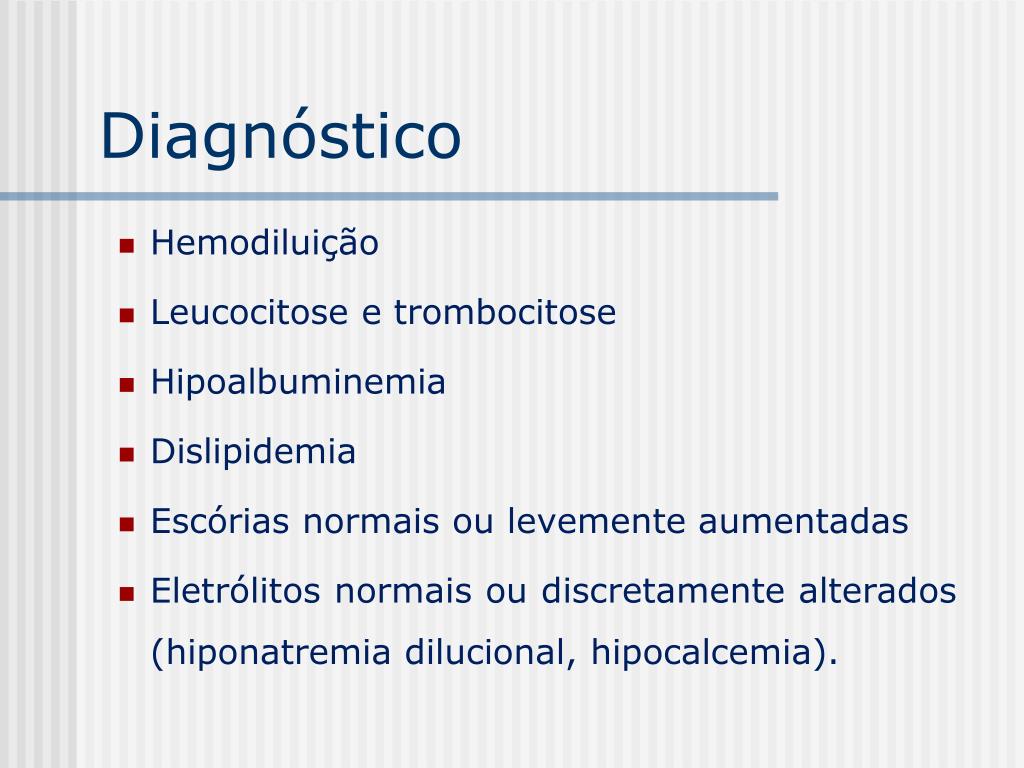 Diagnóstico

- Hemodiluição
- Leucocitose e trombocitose
- Hipoalbuminemia
- Dislipidemia
- Escórias normais ou levemente aumentadas
- Eletrólitos normais ou discretamente alterados (hiponatremia dilucional, hipocalcemia).